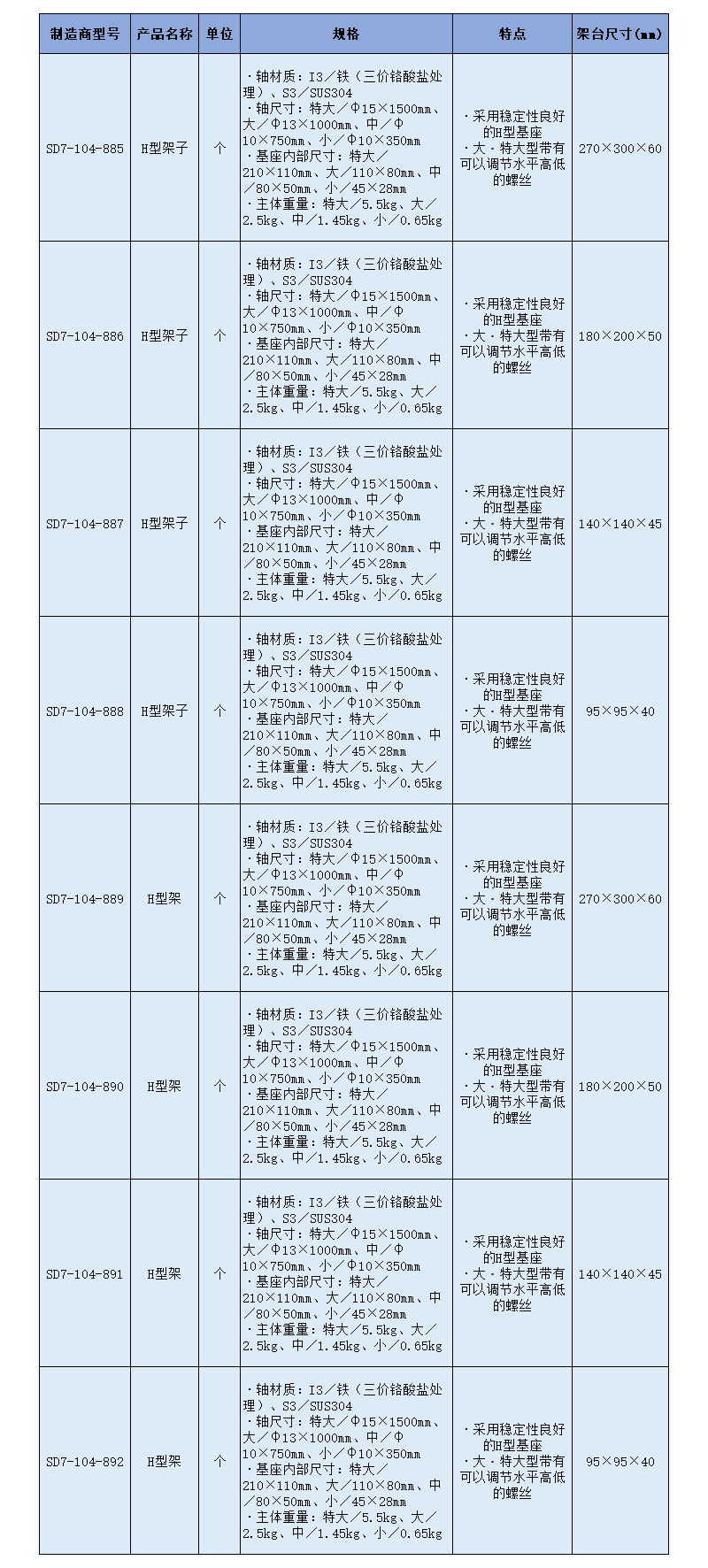 | 制造商型号 | 产品名称 | 单位 | 规格 | 特点 | 架台尺寸(mm) |
|---|---|---|---|---|---|
| SD7-104-885 | H型架子 | 个 | ・轴材质：I3／铁（三价铬酸盐处理）、S3／SUS304 ・轴尺寸：特大／Φ15×1500mm、大／Φ13×1000mm、中／Φ10×750mm、小／Φ10×350mm ・基座内部尺寸：特大／210×110mm、大／110×80mm、中／80×50mm、小／45×28mm ・主体重量：特大／5.5kg、大／2.5kg、中／1.45kg、小／0.65kg | ・采用稳定性良好的H型基座 ・大・特大型带有可以调节水平高低的螺丝 | 270×300×60 |
| SD7-104-886 | H型架子 | 个 | ・轴材质：I3／铁（三价铬酸盐处理）、S3／SUS304 ・轴尺寸：特大／Φ15×1500mm、大／Φ13×1000mm、中／Φ10×750mm、小／Φ10×350mm ・基座内部尺寸：特大／210×110mm、大／110×80mm、中／80×50mm、小／45×28mm ・主体重量：特大／5.5kg、大／2.5kg、中／1.45kg、小／0.65kg | ・采用稳定性良好的H型基座 ・大・特大型带有可以调节水平高低的螺丝 | 180×200×50 |
| SD7-104-887 | H型架子 | 个 | ・轴材质：I3／铁（三价铬酸盐处理）、S3／SUS304 ・轴尺寸：特大／Φ15×1500mm、大／Φ13×1000mm、中／Φ10×750mm、小／Φ10×350mm ・基座内部尺寸：特大／210×110mm、大／110×80mm、中／80×50mm、小／45×28mm ・主体重量：特大／5.5kg、大／2.5kg、中／1.45kg、小／0.65kg | ・采用稳定性良好的H型基座 ・大・特大型带有可以调节水平高低的螺丝 | 140×140×45 |
| SD7-104-888 | H型架子 | 个 | ・轴材质：I3／铁（三价铬酸盐处理）、S3／SUS304 ・轴尺寸：特大／Φ15×1500mm、大／Φ13×1000mm、中／Φ10×750mm、小／Φ10×350mm ・基座内部尺寸：特大／210×110mm、大／110×80mm、中／80×50mm、小／45×28mm ・主体重量：特大／5.5kg、大／2.5kg、中／1.45kg、小／0.65kg | ・采用稳定性良好的H型基座 ・大・特大型带有可以调节水平高低的螺丝 | 95×95×40 |
| SD7-104-889 | H型架 | 个 | ・轴材质：I3／铁（三价铬酸盐处理）、S3／SUS304 ・轴尺寸：特大／Φ15×1500mm、大／Φ13×1000mm、中／Φ10×750mm、小／Φ10×350mm ・基座内部尺寸：特大／210×110mm、大／110×80mm、中／80×50mm、小／45×28mm ・主体重量：特大／5.5kg、大／2.5kg、中／1.45kg、小／0.65kg | ・采用稳定性良好的H型基座 ・大・特大型带有可以调节水平高低的螺丝 | 270×300×60 |
| SD7-104-890 | H型架 | 个 | ・轴材质：I3／铁（三价铬酸盐处理）、S3／SUS304 ・轴尺寸：特大／Φ15×1500mm、大／Φ13×1000mm、中／Φ10×750mm、小／Φ10×350mm ・基座内部尺寸：特大／210×110mm、大／110×80mm、中／80×50mm、小／45×28mm ・主体重量：特大／5.5kg、大／2.5kg、中／1.45kg、小／0.65kg | ・采用稳定性良好的H型基座 ・大・特大型带有可以调节水平高低的螺丝 | 180×200×50 |
| SD7-104-891 | H型架 | 个 | ・轴材质：I3／铁（三价铬酸盐处理）、S3／SUS304 ・轴尺寸：特大／Φ15×1500mm、大／Φ13×1000mm、中／Φ10×750mm、小／Φ10×350mm ・基座内部尺寸：特大／210×110mm、大／110×80mm、中／80×50mm、小／45×28mm ・主体重量：特大／5.5kg、大／2.5kg、中／1.45kg、小／0.65kg | ・采用稳定性良好的H型基座 ・大・特大型带有可以调节水平高低的螺丝 | 140×140×45 |
| SD7-104-892 | H型架 | 个 | ・轴材质：I3／铁（三价铬酸盐处理）、S3／SUS304 ・轴尺寸：特大／Φ15×1500mm、大／Φ13×1000mm、中／Φ10×750mm、小／Φ10×350mm ・基座内部尺寸：特大／210×110mm、大／110×80mm、中／80×50mm、小／45×28mm ・主体重量：特大／5.5kg、大／2.5kg、中／1.45kg、小／0.65kg | ・采用稳定性良好的H型基座 ・大・特大型带有可以调节水平高低的螺丝 | 95×95×40 |